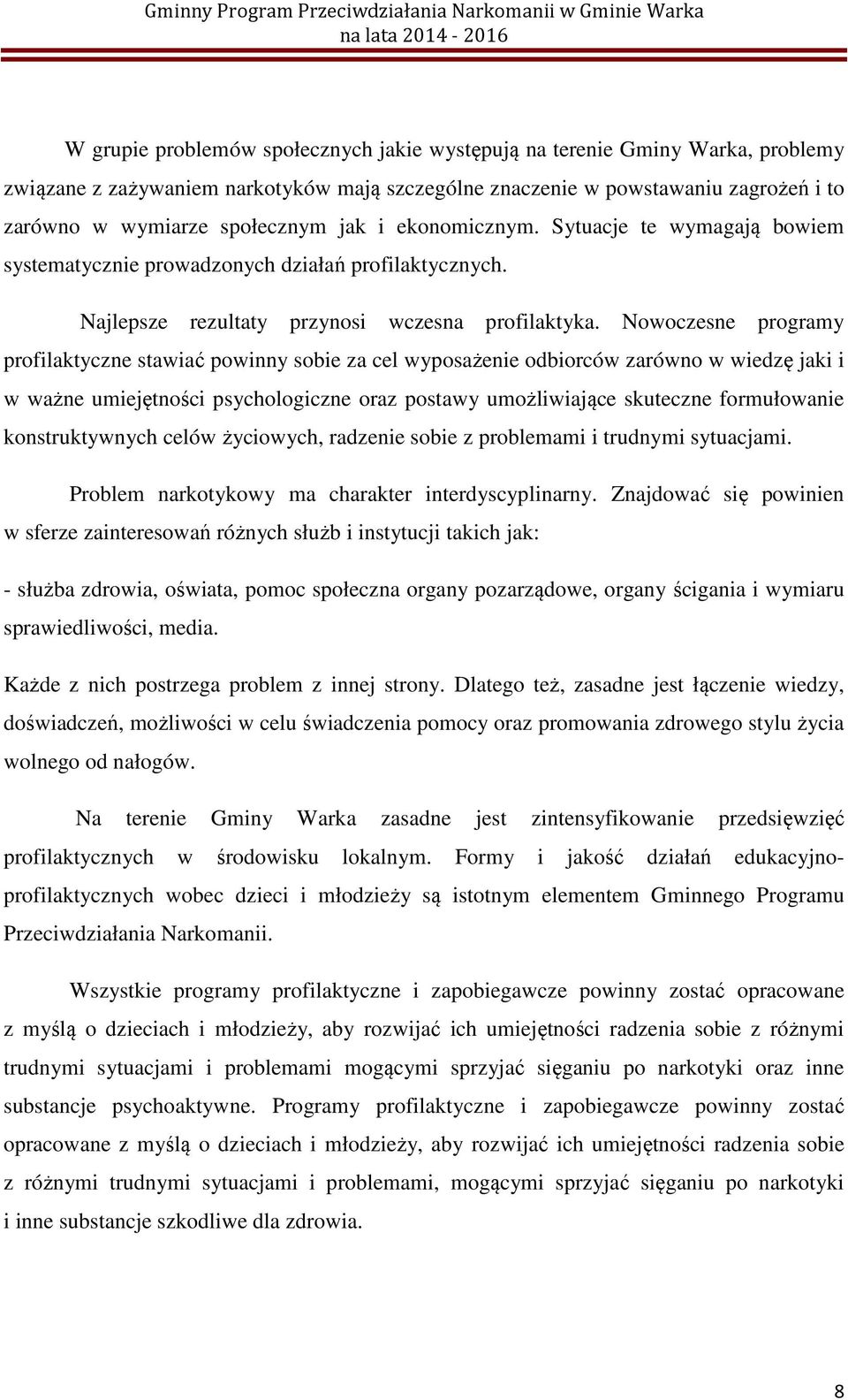 Gminny Program Przeciwdziałania Narkomanii w Gminie Warka
na lata 2014 - 2016

W grupie problemów społecznych jakie występują na terenie Gminy Warka, problemy związane z zażywaniem narkotyków mają szczególne znaczenie w powstawaniu zagrożeń i to zarówno w wymiarze społecznym jak i ekonomicznym. Sytuacje te wymagają bowiem systematycznie prowadzonych działań profilaktycznych.

Najlepsze rezultaty przynosi wczesna profilaktyka. Nowoczesne programy profilaktyczne stawiać powinny sobie za cel wyposażenie odbiorców zarówno w wiedzę jaki i w ważne umiejętności psychologiczne oraz postawy umożliwiające skuteczne formułowanie konstruktywnych celów życiowych, radzenie sobie z problemami i trudnymi sytuacjami.

Problem narkotykowy ma charakter interdyscyplinarny. Znajdować się powinien w sferze zainteresowań różnych służb i instytucji takich jak:

- służba zdrowia, oświata, pomoc społeczna organy pozarządowe, organy ścigania i wymiaru sprawiedliwości, media.

Każde z nich postrzega problem z innej strony. Dlatego też, zasadne jest łączenie wiedzy, doświadczeń, możliwości w celu świadczenia pomocy oraz promowania zdrowego stylu życia wolnego od nałogów.

Na terenie Gminy Warka zasadne jest zintensyfikowanie przedsięwzięć profilaktycznych w środowisku lokalnym. Formy i jakość działań edukacyjno-profilaktycznych wobec dzieci i młodzieży są istotnym elementem Gminnego Programu Przeciwdziałania Narkomanii.

Wszystkie programy profilaktyczne i zapobiegawcze powinny zostać opracowane z myślą o dzieciach i młodzieży, aby rozwijać ich umiejętności radzenia sobie z różnymi trudnymi sytuacjami i problemami mogącymi sprzyjać sięganiu po narkotyki oraz inne substancje psychoaktywne. Programy profilaktyczne i zapobiegawcze powinny zostać opracowane z myślą o dzieciach i młodzieży, aby rozwijać ich umiejętności radzenia sobie z różnymi trudnymi sytuacjami i problemami, mogącymi sprzyjać sięganiu po narkotyki i inne substancje szkodliwe dla zdrowia.

8